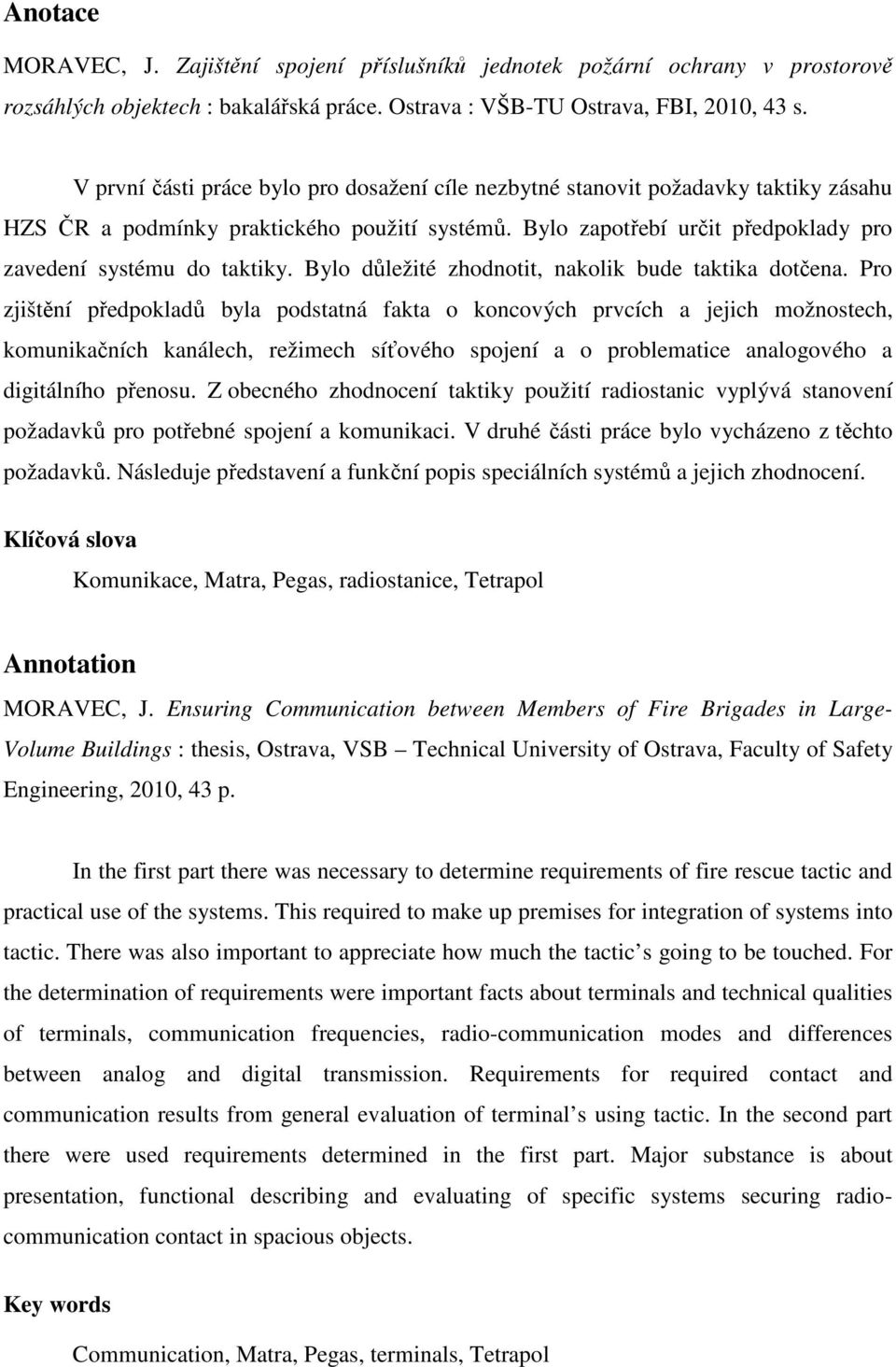 Anotace

MORAVEC, J. Zajištění spojení příslušníků jednotek požární ochrany v prostorově rozsáhlých objektech : bakalářská práce. Ostrava : VŠB-TU Ostrava, FBI, 2010, 43 s.

V první části práce bylo pro dosažení cíle nezbytné stanovit požadavky taktiky zásahu HZS ČR a podmínky praktického použití systémů. Bylo zapotřebí určit předpoklady pro zavedení systému do taktiky. Bylo důležité zhodnotit, nakolik bude taktika dotčena. Pro zjištění předpokladů byla podstatná fakta o koncových prvcích a jejich možnostech, komunikačních kanálech, režimech síťového spojení a o problematice analogového a digitálního přenosu. Z obecného zhodnocení taktiky použití radiostanic vyplývá stanovení požadavků pro potřebné spojení a komunikaci. V druhé části práce bylo vycházeno z těchto požadavků. Následuje představení a funkční popis speciálních systémů a jejich zhodnocení.

Klíčová slova

Komunikace, Matra, Pegas, radiostanice, Tetrapol

Annotation

MORAVEC, J. Ensuring Communication between Members of Fire Brigades in Large-Volume Buildings : thesis, Ostrava, VSB – Technical University of Ostrava, Faculty of Safety Engineering, 2010, 43 p.

In the first part there was necessary to determine requirements of fire rescue tactic and practical use of the systems. This required to make up premises for integration of systems into tactic. There was also important to appreciate how much the tactic’s going to be touched. For the determination of requirements were important facts about terminals and technical qualities of terminals, communication frequencies, radio-communication modes and differences between analog and digital transmission. Requirements for required contact and communication results from general evaluation of terminal’s using tactic. In the second part there were used requirements determined in the first part. Major substance is about presentation, functional describing and evaluating of specific systems securing radio-communication contact in spacious objects.

Key words

Communication, Matra, Pegas, terminals, Tetrapol